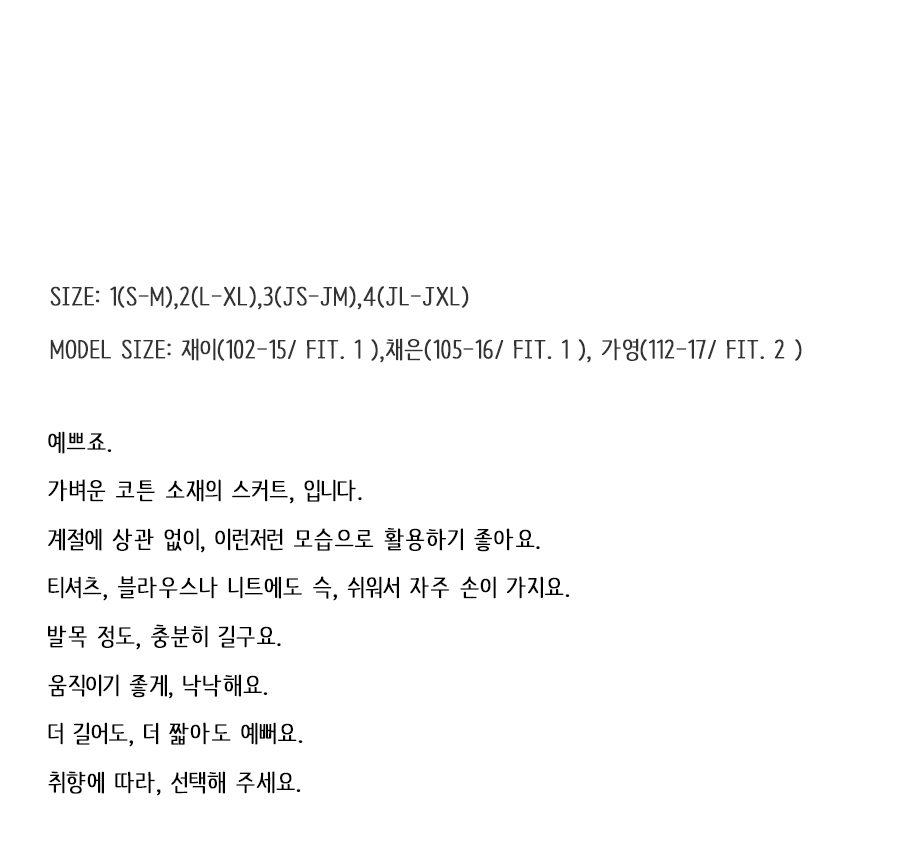 SIZE: 1(S-M),2(L-XL),3(JS-JM),4(JL-JXL)

MODEL SIZE: 재이(102-15/ FIT. 1 ),채은(105-16/ FIT. 1 ), 가영(112-17/ FIT. 2 )

예쁘죠.

가벼운 코튼 소재의 스커트, 입니다.

계절에 상관 없이, 이런저런 모습으로 활용하기 좋아요.

티셔츠, 블라우스나 니트에도 슥, 쉬워서 자주 손이 가지요.

발목 정도, 충분히 길구요.

움직이기 좋게, 낙낙해요.

더 길어도, 더 짧아도 예뻐요.

취향에 따라, 선택해 주세요.